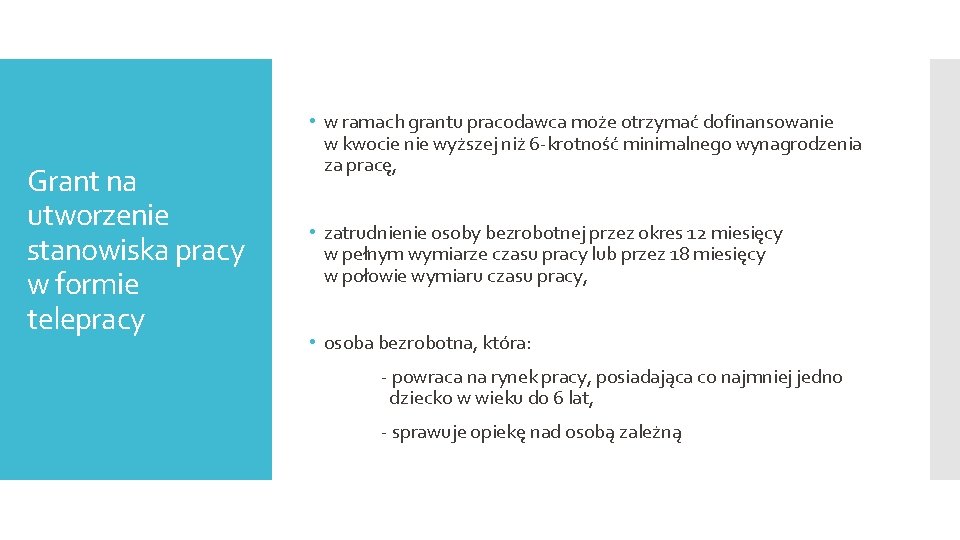 Grant na utworzenie stanowiska pracy w formie telepracy

• w ramach grantu pracodawca może otrzymać dofinansowanie w kwocie nie wyższej niż 6-krotność minimalnego wynagrodzenia za pracę,

• zatrudnienie osoby bezrobotnej przez okres 12 miesięcy w pełnym wymiarze czasu pracy lub przez 18 miesięcy w połowie wymiaru czasu pracy,

• osoba bezrobotna, która:

- powraca na rynek pracy, posiadająca co najmniej jedno dziecko w wieku do 6 lat,

- sprawuje opiekę nad osobą zależną